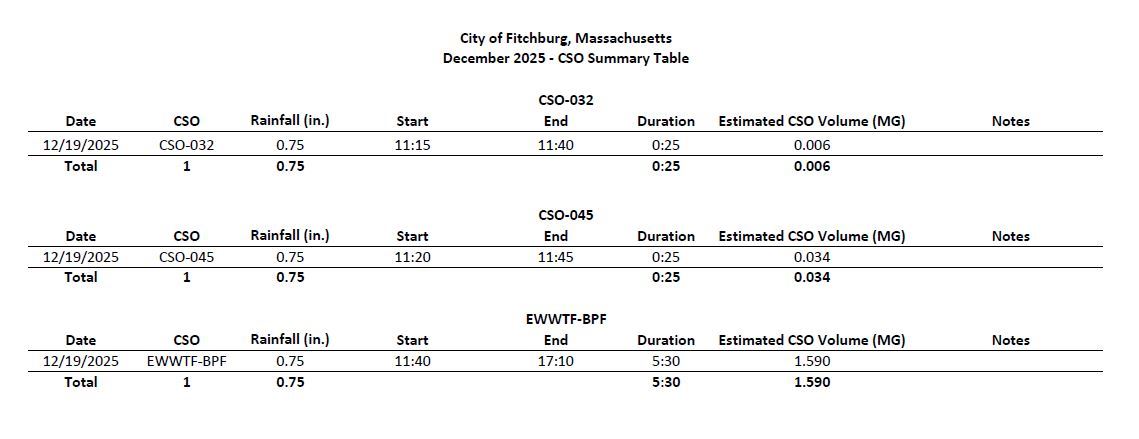 City of Fitchburg, Massachusetts
December 2025 - CSO Summary Table

CSO-032

| Date | CSO | Rainfall (in.) | Start | End | Duration | Estimated CSO Volume (MG) | Notes |
|---|---|---|---|---|---|---|---|
| 12/19/2025 | CSO-032 | 0.75 | 11:15 | 11:40 | 0:25 | 0.006 | |
| Total | 1 | 0.75 | | | 0:25 | 0.006 | |

CSO-045

| Date | CSO | Rainfall (in.) | Start | End | Duration | Estimated CSO Volume (MG) | Notes |
|---|---|---|---|---|---|---|---|
| 12/19/2025 | CSO-045 | 0.75 | 11:20 | 11:45 | 0:25 | 0.034 | |
| Total | 1 | 0.75 | | | 0:25 | 0.034 | |

EWWTF-BPF

| Date | CSO | Rainfall (in.) | Start | End | Duration | Estimated CSO Volume (MG) | Notes |
|---|---|---|---|---|---|---|---|
| 12/19/2025 | EWWTF-BPF | 0.75 | 11:40 | 17:10 | 5:30 | 1.590 | |
| Total | 1 | 0.75 | | | 5:30 | 1.590 | |